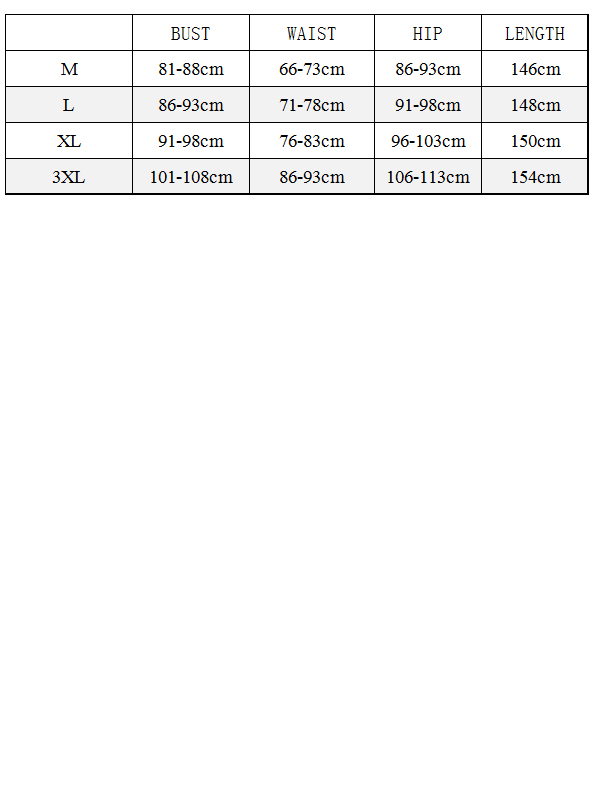 | | BUST | WAIST | HIP | LENGTH |
|---|---|---|---|---|
| M | 81-88cm | 66-73cm | 86-93cm | 146cm |
| L | 86-93cm | 71-78cm | 91-98cm | 148cm |
| XL | 91-98cm | 76-83cm | 96-103cm | 150cm |
| 3XL | 101-108cm | 86-93cm | 106-113cm | 154cm |